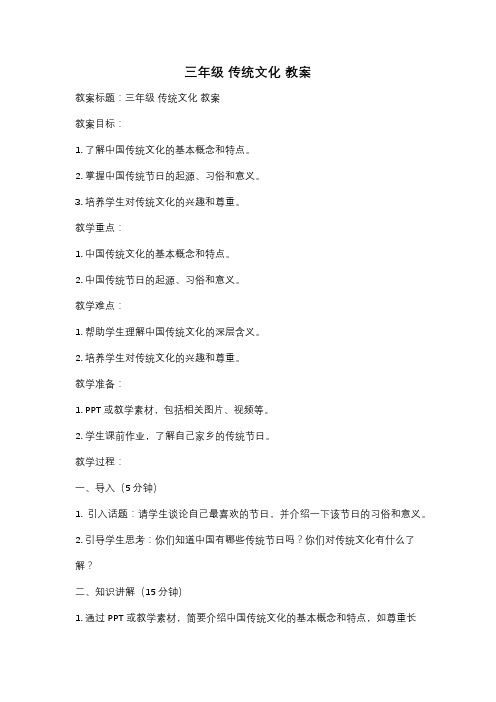 三年级 传统文化 教案

教案标题：三年级 传统文化 教案

教案目标：

1. 了解中国传统文化的基本概念和特点。

2. 掌握中国传统节日的起源、习俗和意义。

3. 培养学生对传统文化的兴趣和尊重。

教学重点：

1. 中国传统文化的基本概念和特点。

2. 中国传统节日的起源、习俗和意义。

教学难点：

1. 帮助学生理解中国传统文化的深层含义。

2. 培养学生对传统文化的兴趣和尊重。

教学准备：

1. PPT 或教学素材，包括相关图片、视频等。

2. 学生课前作业，了解自己家乡的传统节日。

教学过程：

一、导入（5 分钟）

1. 引入话题：请学生谈论自己最喜欢的节日，并介绍一下该节日的习俗和意义。

2. 引导学生思考：你们知道中国有哪些传统节日吗？你们对传统文化有什么了解？

二、知识讲解（15 分钟）

1. 通过 PPT 或教学素材，简要介绍中国传统文化的基本概念和特点，如尊重长